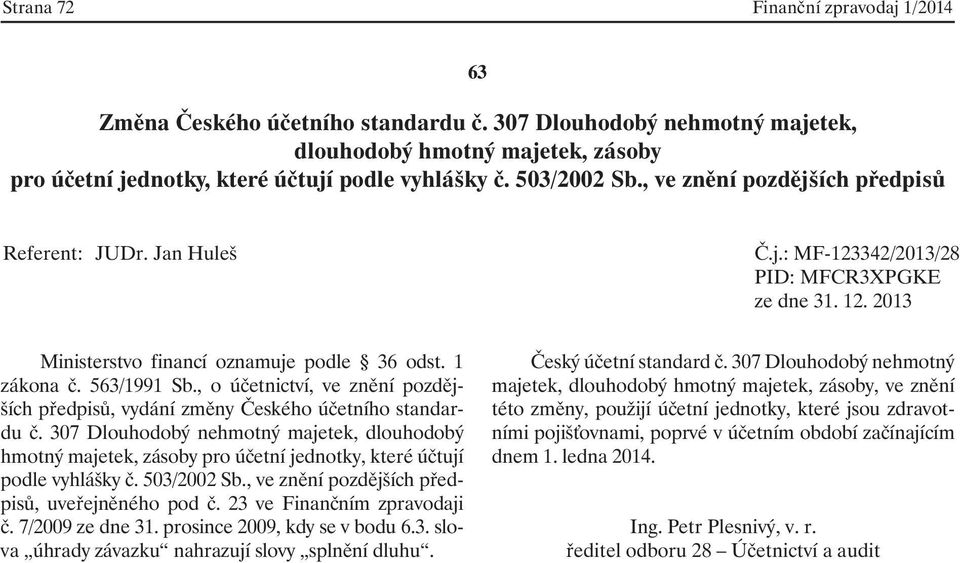 Strana 72

Finanční zpravodaj 1/2014

63

Změna Českého účetního standardu č. 307 Dlouhodobý nehmotný majetek, dlouhodobý hmotný majetek, zásoby pro účetní jednotky, které účtují podle vyhlášky č. 503/2002 Sb., ve znění pozdějších předpisů

Referent: JUDr. Jan Huleš

Č.j.: MF-123342/2013/28
PID: MFCR3XPGKE
ze dne 31. 12. 2013

Ministerstvo financí oznamuje podle § 36 odst. 1 zákona č. 563/1991 Sb., o účetnictví, ve znění pozdějších předpisů, vydání změny Českého účetního standardu č. 307 Dlouhodobý nehmotný majetek, dlouhodobý hmotný majetek, zásoby pro účetní jednotky, které účtují podle vyhlášky č. 503/2002 Sb., ve znění pozdějších předpisů, uveřejněného pod č. 23 ve Finančním zpravodaji č. 7/2009 ze dne 31. prosince 2009, kdy se v bodu 6.3. slova „úhrady závazku“ nahrazují slovy „splnění dluhu“.

Český účetní standard č. 307 Dlouhodobý nehmotný majetek, dlouhodobý hmotný majetek, zásoby, ve znění této změny, použijí účetní jednotky, které jsou zdravotními pojišťovnami, poprvé v účetním období začínajícím dnem 1. ledna 2014.

Ing. Petr Plesnivý, v. r.
ředitel odboru 28 – Účetnictví a audit